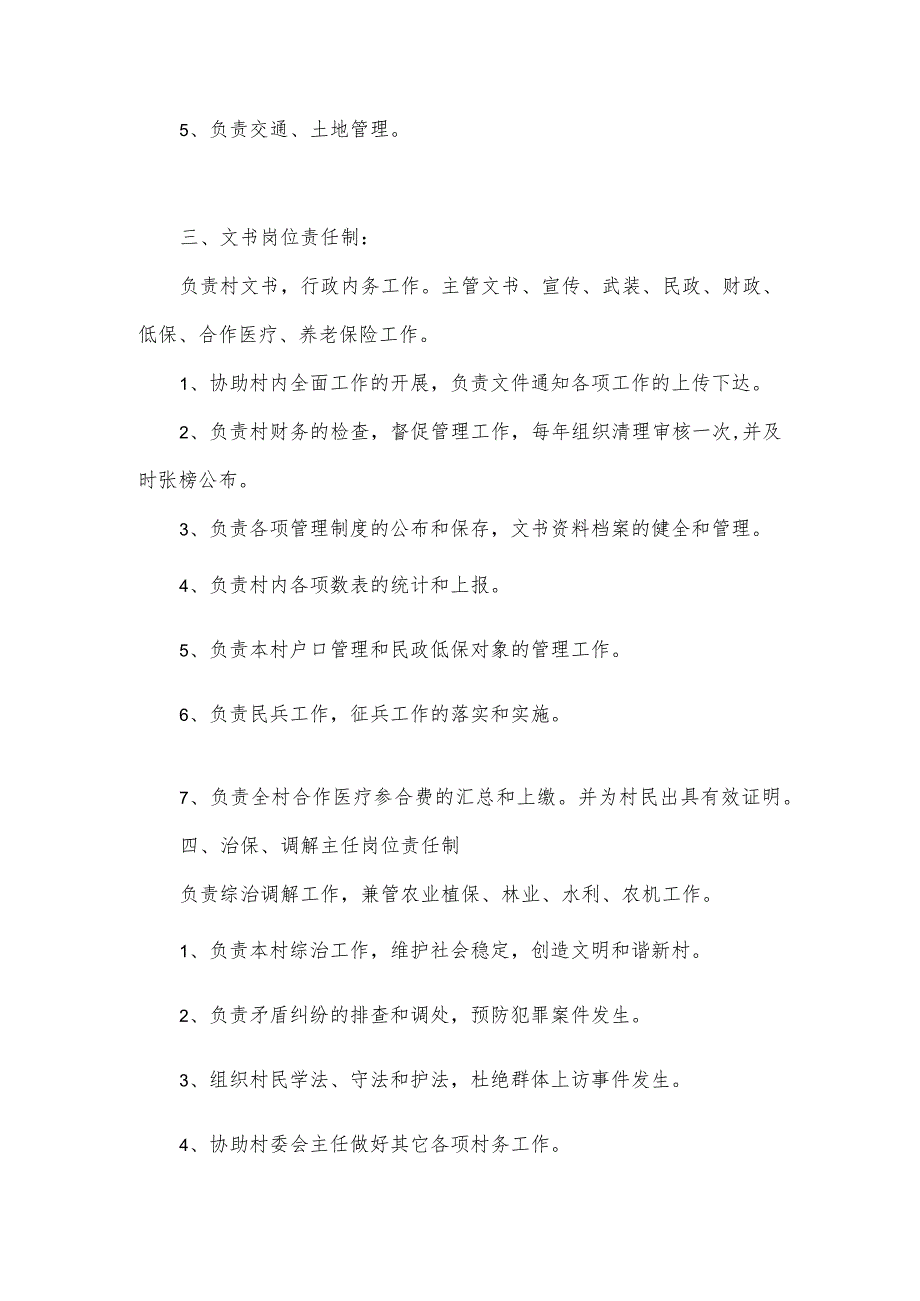 5、负责交通、土地管理。

三、文书岗位责任制：

负责村文书，行政内务工作。主管文书、宣传、武装、民政、财政、低保、合作医疗、养老保险工作。

1、协助村内全面工作的开展，负责文件通知各项工作的上传下达。

2、负责村财务的检查，督促管理工作，每年组织清理审核一次,并及时张榜公布。

3、负责各项管理制度的公布和保存，文书资料档案的健全和管理。

4、负责村内各项数表的统计和上报。

5、负责本村户口管理和民政低保对象的管理工作。

6、负责民兵工作，征兵工作的落实和实施。

7、负责全村合作医疗参合费的汇总和上缴。并为村民出具有效证明。

四、治保、调解主任岗位责任制

负责综治调解工作，兼管农业植保、林业、水利、农机工作。

1、负责本村综治工作，维护社会稳定，创造文明和谐新村。

2、负责矛盾纠纷的排查和调处，预防犯罪案件发生。

3、组织村民学法、守法和护法，杜绝群体上访事件发生。

4、协助村委会主任做好其它各项村务工作。